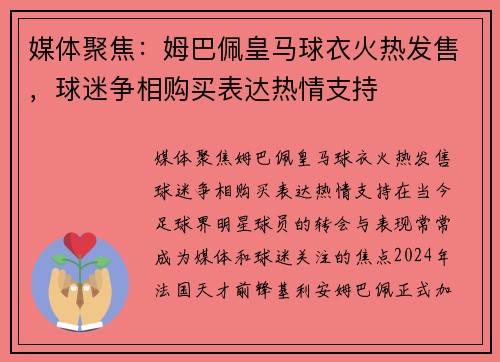 媒体聚焦：姆巴佩皇马球衣火热发售，球迷争相购买表达热情支持

媒体聚焦姆巴佩皇马球衣火热发售球迷争相购买表达热情支持在当今足球界明星球员的转会与表现常常成为媒体和球迷关注的焦点2024年法国天才前锋基利安姆巴佩正式加